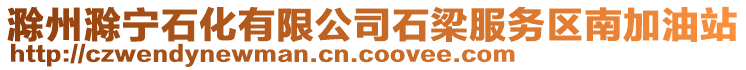 滁州滁宁石化有限公司石梁服务区南加油站
http://czwendynewman.cn.coovee.com